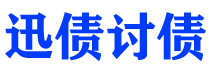 迅债讨债